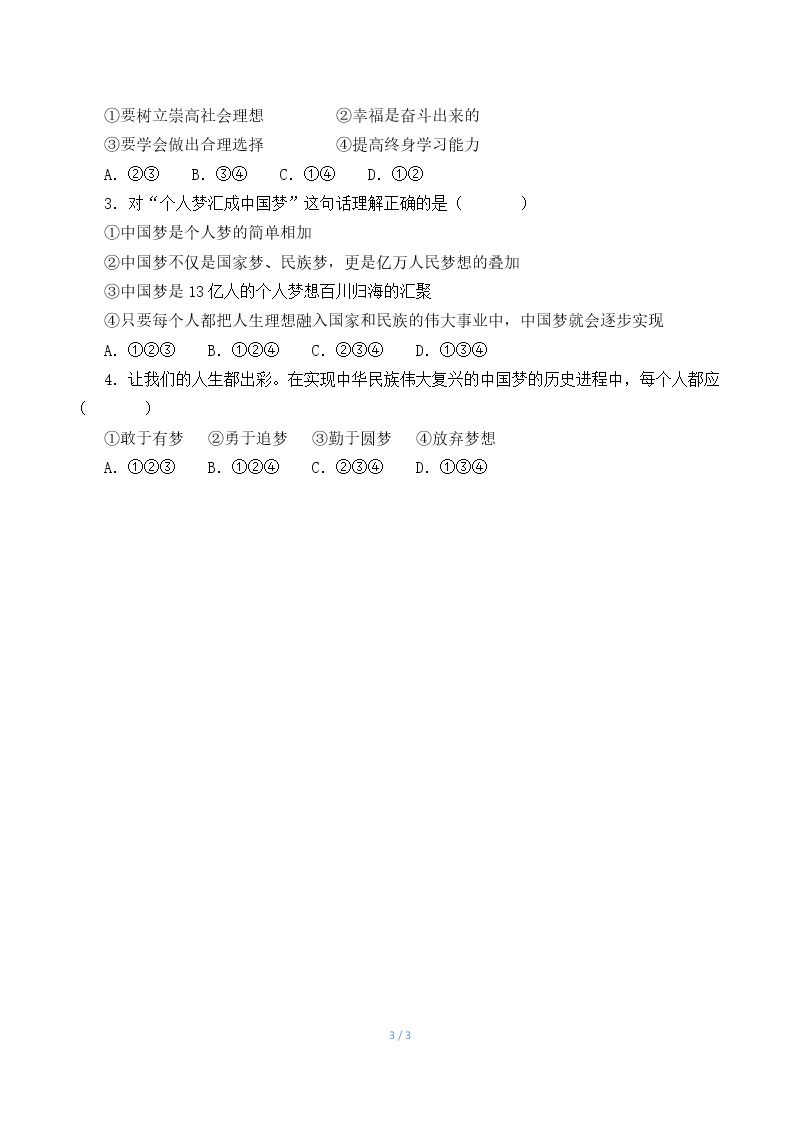 ①要树立崇高社会理想　　　　②幸福是奋斗出来的
③要学会做出合理选择　　　　④提高终身学习能力
A. ②③　　B. ③④　　C. ①④　　D. ①②
3. 对“个人梦汇成中国梦”这句话理解正确的是（　　　）
①中国梦是个人梦的简单相加
②中国梦不仅是国家梦、民族梦，更是亿万人民梦想的叠加
③中国梦是13亿人的个人梦想百川归海的汇聚
④只要每个人都把人生理想融入国家和民族的伟大事业中，中国梦就会逐步实现
A. ①②③　　B. ①②④　　C. ②③④　　D. ①③④
4. 让我们的人生都出彩。在实现中华民族伟大复兴的中国梦的历史进程中，每个人都应（　　　）
①敢于有梦　②勇于追梦　③勤于圆梦　④放弃梦想
A. ①②③　　B. ①②④　　C. ②③④　　D. ①③④

3 / 3